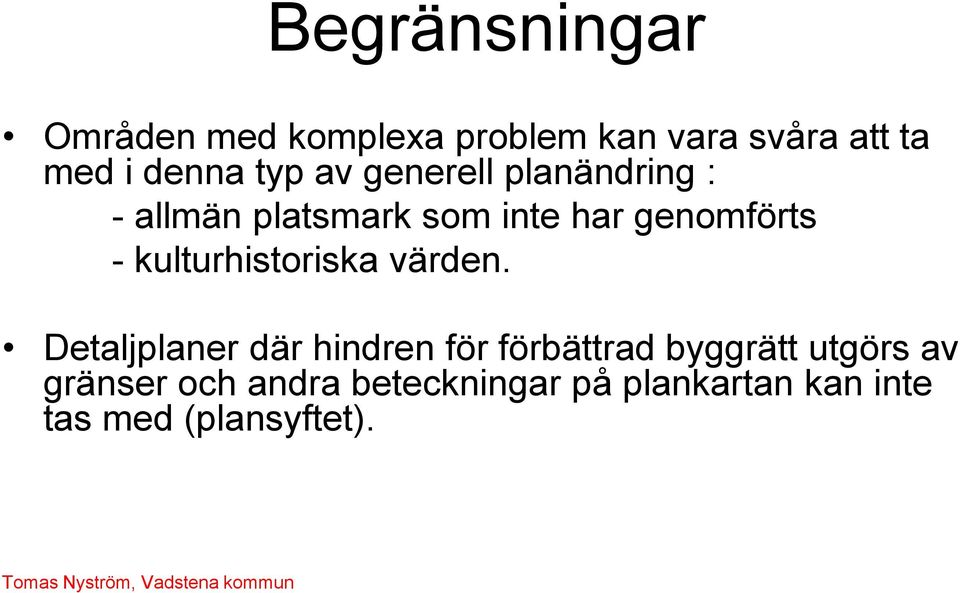 Begränsningar

• Områden med komplexa problem kan vara svåra att ta med i denna typ av generell planändring :

- allmän platsmark som inte har genomförts
- kulturhistoriska värden.

• Detaljplaner där hindren för förbättrad byggrätt utgörs av gränser och andra beteckningar på plankartan kan inte tas med (plansyftet).

Tomas Nyström, Vadstena kommun